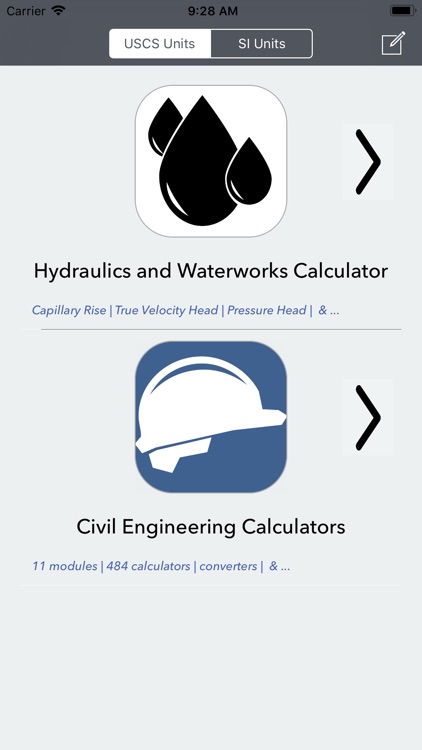 Carrier 9:28 AM

USCS Units SI Units

Hydraulics and Waterworks Calculator

Capillary Rise | True Velocity Head | Pressure Head | & ...

Civil Engineering Calculators

11 modules | 484 calculators | converters | & ...